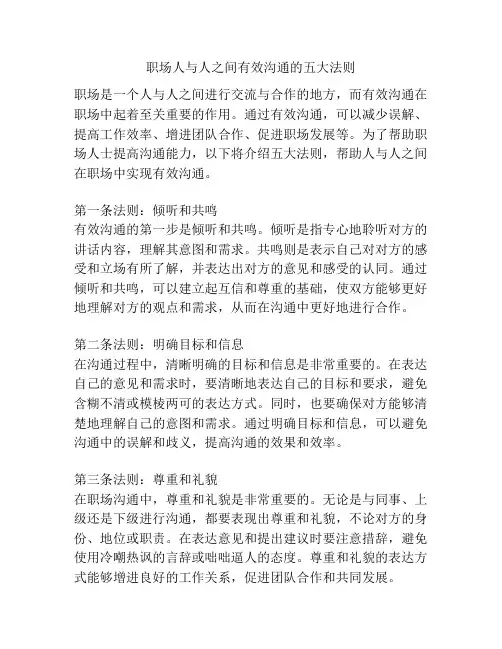 职场人与人之间有效沟通的五大法则

职场是一个人与人之间进行交流与合作的地方，而有效沟通在职场中起着至关重要的作用。通过有效沟通，可以减少误解、提高工作效率、增进团队合作、促进职场发展等。为了帮助职场人士提高沟通能力，以下将介绍五大法则，帮助人与人之间在职场中实现有效沟通。

第一条法则：倾听和共鸣
有效沟通的第一步是倾听和共鸣。倾听是指专心地聆听对方的讲话内容，理解其意图和需求。共鸣则是表示自己对对方的感受和立场有所了解，并表达出对方的意见和感受的认同。通过倾听和共鸣，可以建立起互信和尊重的基础，使双方能够更好地理解对方的观点和需求，从而在沟通中更好地进行合作。

第二条法则：明确目标和信息
在沟通过程中，清晰明确的目标和信息是非常重要的。在表达自己的意见和需求时，要清晰地表达自己的目标和要求，避免含糊不清或模棱两可的表达方式。同时，也要确保对方能够清楚地理解自己的意图和需求。通过明确目标和信息，可以避免沟通中的误解和歧义，提高沟通的效果和效率。

第三条法则：尊重和礼貌
在职场沟通中，尊重和礼貌是非常重要的。无论是与同事、上级还是下级进行沟通，都要表现出尊重和礼貌，不论对方的身份、地位或职责。在表达意见和提出建议时要注意措辞，避免使用冷嘲热讽的言辞或咄咄逼人的态度。尊重和礼貌的表达方式能够增进良好的工作关系，促进团队合作和共同发展。